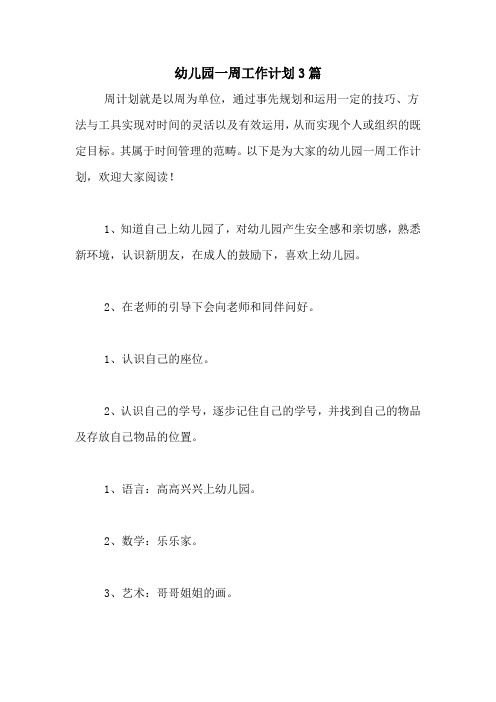 幼儿园一周工作计划3篇

周计划就是以周为单位，通过事先规划和运用一定的技巧、方法与工具实现对时间的灵活以及有效运用，从而实现个人或组织的既定目标。其属于时间管理的范畴。以下是为大家的幼儿园一周工作计划，欢迎大家阅读！

1、知道自己上幼儿园了，对幼儿园产生安全感和亲切感，熟悉新环境，认识新朋友，在成人的鼓励下，喜欢上幼儿园。

2、在老师的引导下会向老师和同伴问好。

1、认识自己的座位。

2、认识自己的学号，逐步记住自己的学号，并找到自己的物品及存放自己物品的位置。

1、语言：高高兴兴上幼儿园。

2、数学：乐乐家。

3、艺术：哥哥姐姐的画。